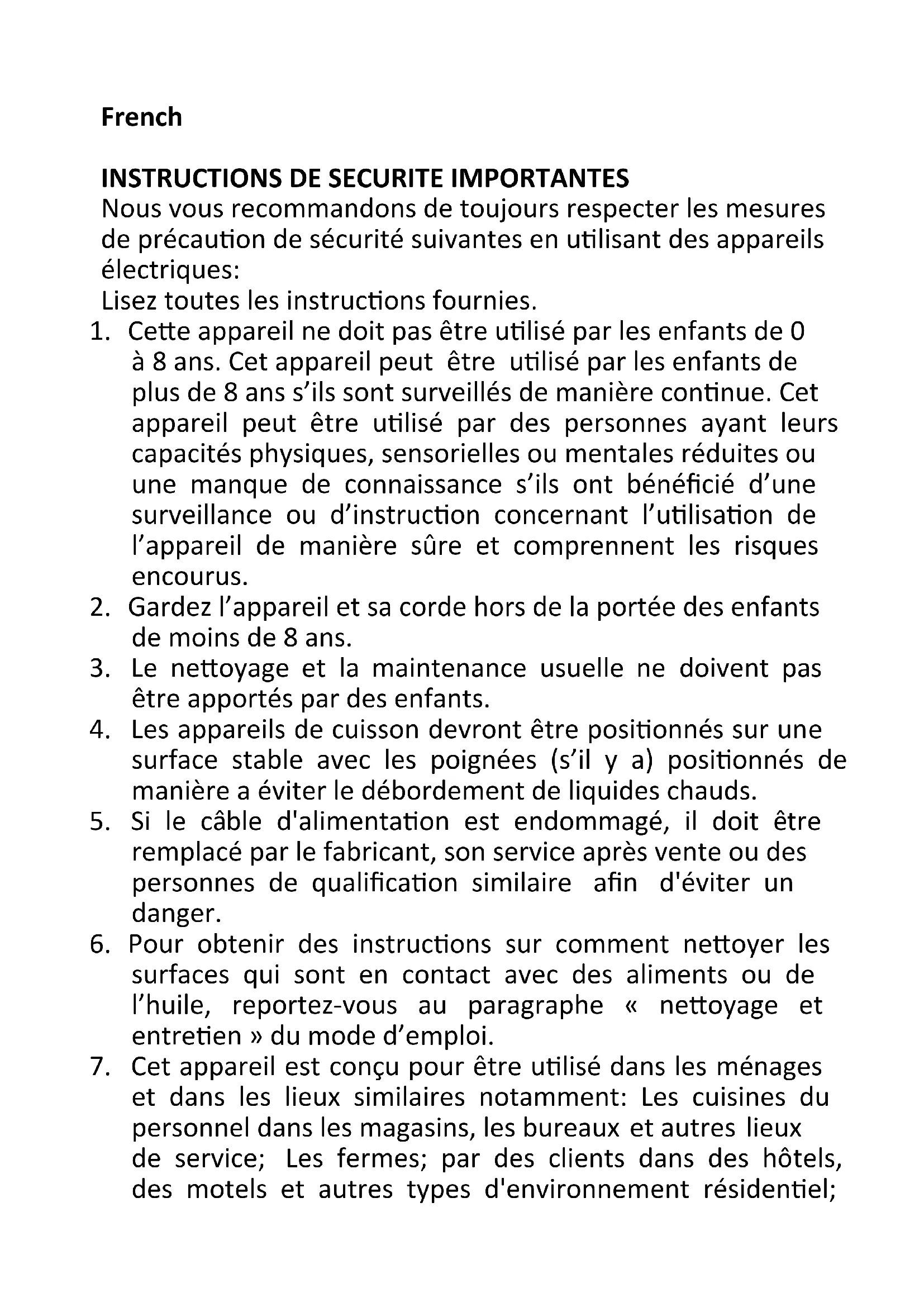 French

INSTRUCTIONS DE SECURITE IMPORTANTES
Nous vous recommandons de toujours respecter les mesures de précaution de sécurité suivantes en utilisant des appareils électriques:
Lisez toutes les instructions fournies.
1. Cette appareil ne doit pas être utilisé par les enfants de 0 à 8 ans. Cet appareil peut être utilisé par les enfants de plus de 8 ans s'ils sont surveillés de manière continue. Cet appareil peut être utilisé par des personnes ayant leurs capacités physiques, sensorielles ou mentales réduites ou une manque de connaissance s'ils ont bénéficié d'une surveillance ou d'instruction concernant l'utilisation de l'appareil de manière sûre et comprennent les risques encourus.
2. Gardez l'appareil et sa corde hors de la portée des enfants de moins de 8 ans.
3. Le nettoyage et la maintenance usuelle ne doivent pas être apportés par des enfants.
4. Les appareils de cuisson devront être positionnés sur une surface stable avec les poignées (s'il y a) positionnés de manière a éviter le débordement de liquides chauds.
5. Si le câble d'alimentation est endommagé, il doit être remplacé par le fabricant, son service après vente ou des personnes de qualification similaire afin d'éviter un danger.
6. Pour obtenir des instructions sur comment nettoyer les surfaces qui sont en contact avec des aliments ou de l'huile, reportez-vous au paragraphe « nettoyage et entretien » du mode d'emploi.
7. Cet appareil est conçu pour être utilisé dans les ménages et dans les lieux similaires notamment: Les cuisines du personnel dans les magasins, les bureaux et autres lieux de service; Les fermes; par des clients dans des hôtels, des motels et autres types d'environnement résidentiel;